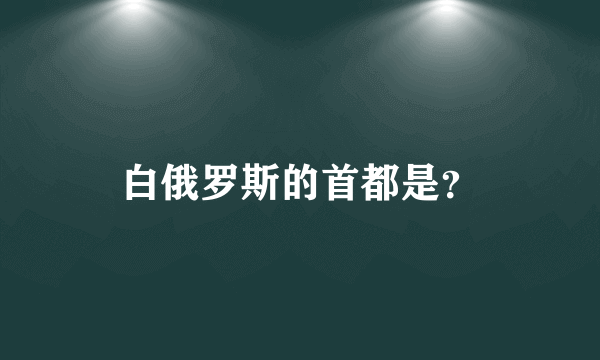 白俄罗斯的首都是?